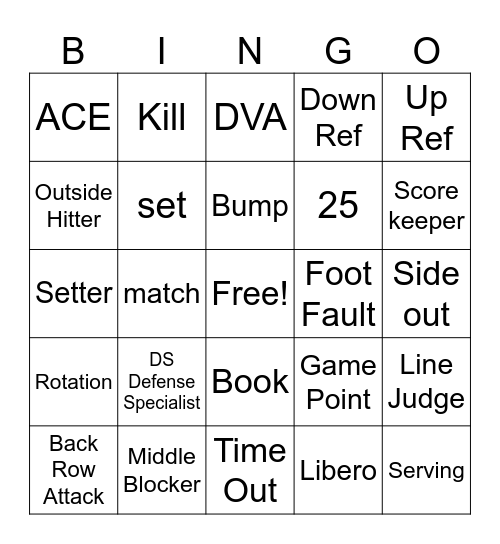 | B | I | N | G | O |
|---|---|---|---|---|
| ACE | Kill | DVA | Down Ref | Up Ref |
| Outside Hitter | set | Bump | 25 | Score keeper |
| Setter | match | Free! | Foot Fault | Side out |
| Rotation | DS Defense Specialist | Book | Game Point | Line Judge |
| Back Row Attack | Middle Blocker | Time Out | Libero | Serving |